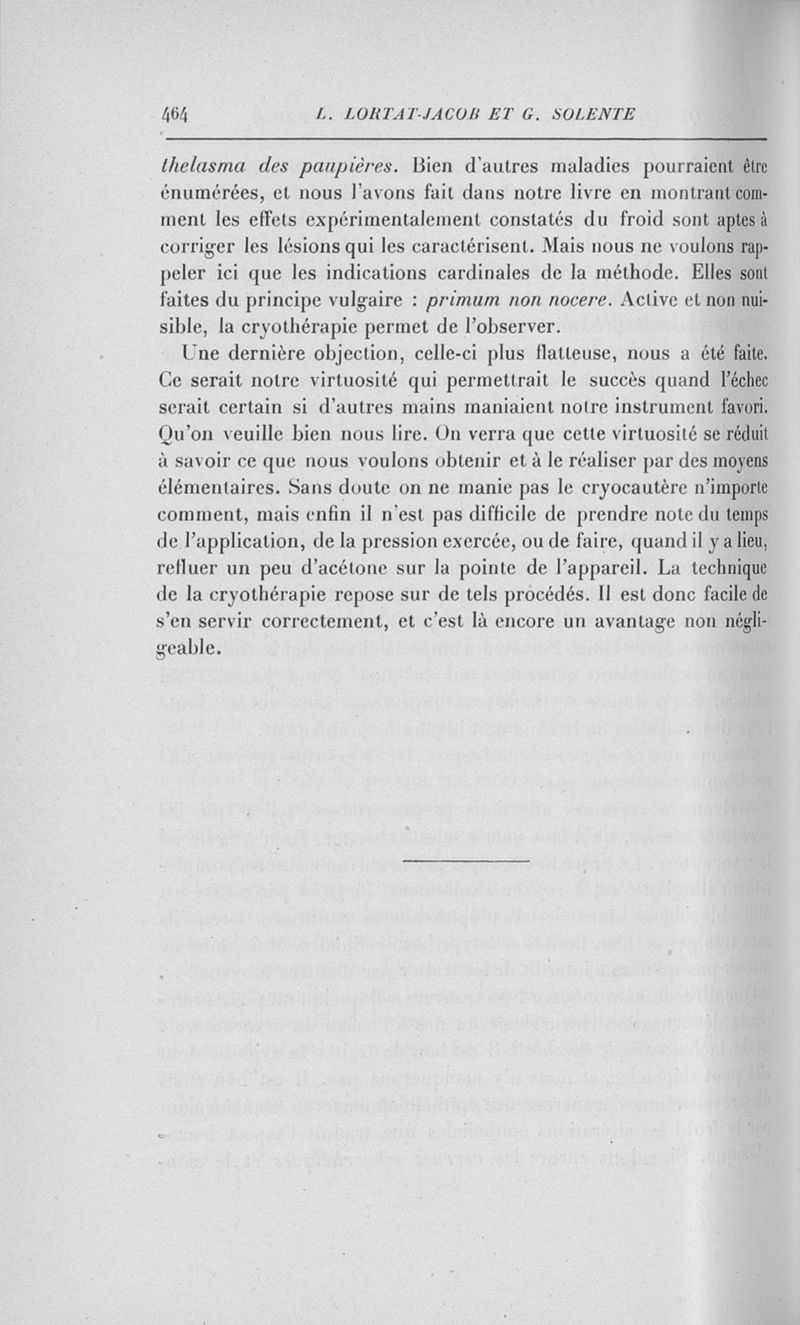 464 L. LORTAT-JACOB ET G. SOLENTE

thelasma des paupières. Bien d'autres maladies pourraient être énumérées, et nous l'avons fait dans notre livre en montrant comment les effets expérimentalement constatés du froid sont aptes à corriger les lésions qui les caractérisent. Mais nous ne voulons rappeler ici que les indications cardinales de la méthode. Elles sont faites du principe vulgaire : primum non nocere. Active et non nuisible, la cryothérapie permet de l'observer.

Une dernière objection, celle-ci plus flatteuse, nous a été faite. Ce serait notre virtuosité qui permettrait le succès quand l'échec serait certain si d'autres mains maniaient notre instrument favori. Qu'on veuille bien nous lire. On verra que cette virtuosité se réduit à savoir ce que nous voulons obtenir et à le réaliser par des moyens élémentaires. Sans doute on ne manie pas le cryocautère n'importe comment, mais enfin il n'est pas difficile de prendre note du temps de l'application, de la pression exercée, ou de faire, quand il y a lieu, refluer un peu d'acétone sur la pointe de l'appareil. La technique de la cryothérapie repose sur de tels procédés. Il est donc facile de s'en servir correctement, et c'est là encore un avantage non négligeable.